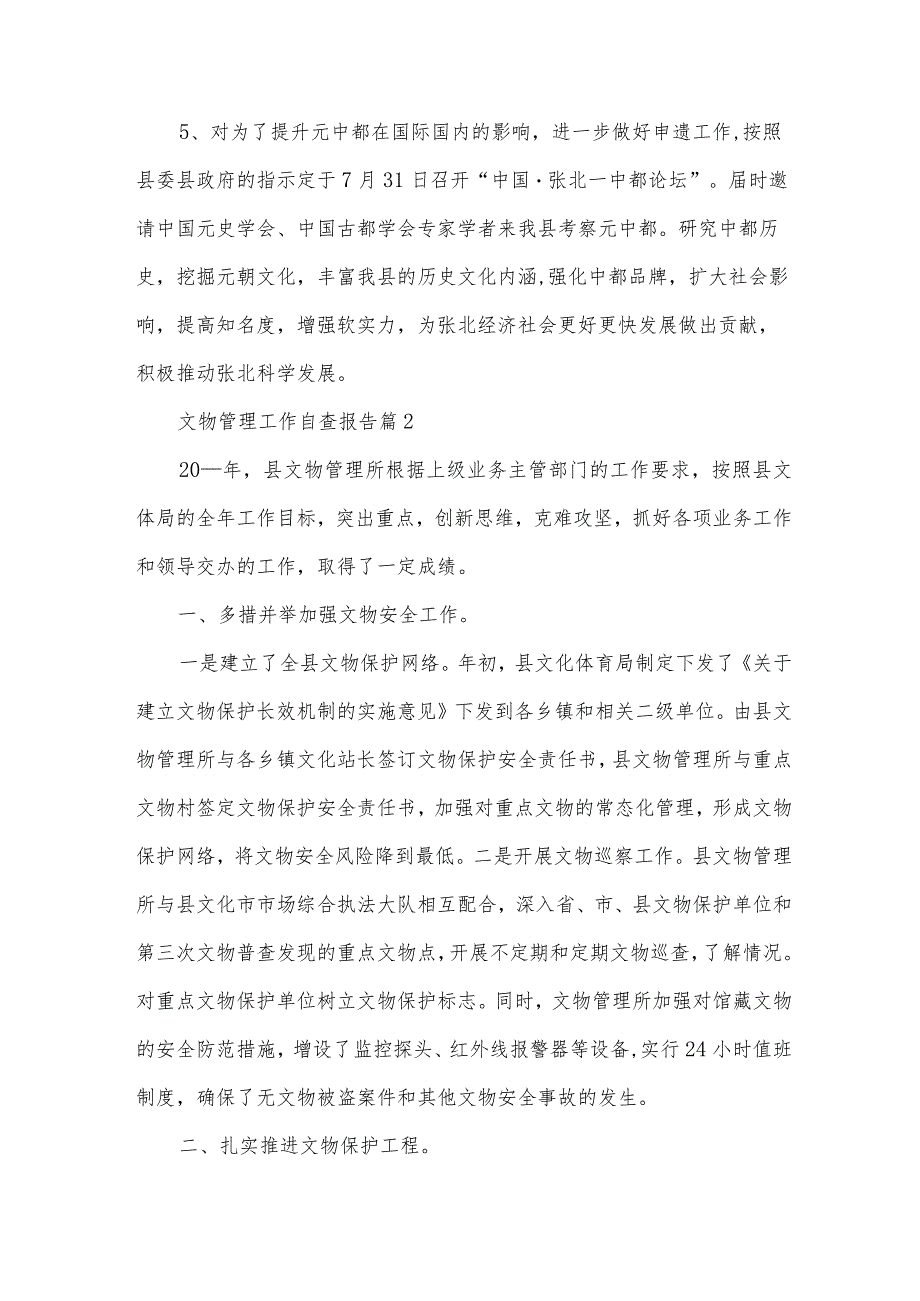 5、对为了提升元中都在国际国内的影响，进一步做好申遗工作,按照县委县政府的指示定于7月31日召开“中国·张北一中都论坛”。届时邀请中国元史学会、中国古都学会专家学者来我县考察元中都。研究中都历史，挖掘元朝文化，丰富我县的历史文化内涵,强化中都品牌，扩大社会影响，提高知名度，增强软实力，为张北经济社会更好更快发展做出贡献，积极推动张北科学发展。

文物管理工作自查报告篇2

20—年，县文物管理所根据上级业务主管部门的工作要求，按照县文体局的全年工作目标，突出重点，创新思维，克难攻坚，抓好各项业务工作和领导交办的工作，取得了一定成绩。

一、多措并举加强文物安全工作。

一是建立了全县文物保护网络。年初，县文化体育局制定下发了《关于建立文物保护长效机制的实施意见》下发到各乡镇和相关二级单位。由县文物管理所与各乡镇文化站长签订文物保护安全责任书，县文物管理所与重点文物村签定文物保护安全责任书，加强对重点文物的常态化管理，形成文物保护网络，将文物安全风险降到最低。二是开展文物巡察工作。县文物管理所与县文化市市场综合执法大队相互配合，深入省、市、县文物保护单位和第三次文物普查发现的重点文物点，开展不定期和定期文物巡查，了解情况。对重点文物保护单位树立文物保护标志。同时，文物管理所加强对馆藏文物的安全防范措施，增设了监控探头、红外线报警器等设备，实行24小时值班制度，确保了无文物被盗案件和其他文物安全事故的发生。

二、扎实推进文物保护工程。